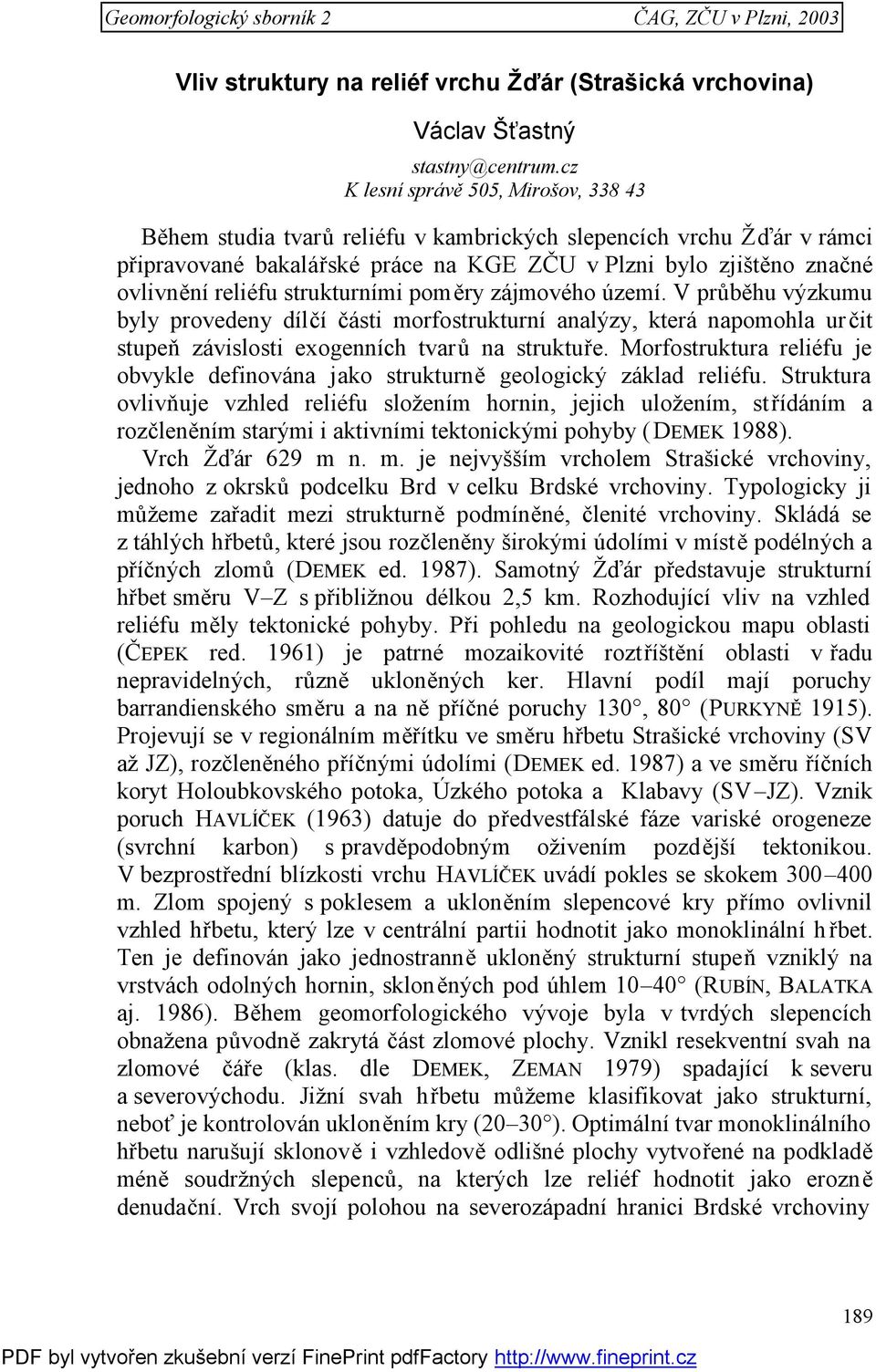 Geomorfologický sborník 2 ČAG, ZČU v Plzni, 2003

Vliv struktury na reliéf vrchu Žďár (Strašická vrchovina)

Václav Šťastný

stastny@centrum.cz
K lesní správě 505, Mirošov, 338 43

Během studia tvarů reliéfu v kambrických slepencích vrchu Žďár v rámci připravované bakalářské práce na KGE ZČU v Plzni bylo zjištěno značné ovlivnění reliéfu strukturními poměry zájmového území. V průběhu výzkumu byly provedeny dílčí části morfostrukturní analýzy, která napomohla určit stupeň závislosti exogenních tvarů na struktuře. Morfostruktura reliéfu je obvykle definována jako strukturně geologický základ reliéfu. Struktura ovlivňuje vzhled reliéfu složením hornin, jejich uložením, střídáním a rozčleněním starými i aktivními tektonickými pohyby (DEMEK 1988).

Vrch Žďár 629 m n. m. je nejvyšším vrcholem Strašické vrchoviny, jednoho z okrsků podcelku Brd v celku Brdské vrchoviny. Typologicky ji můžeme zařadit mezi strukturně podmíněné, členité vrchoviny. Skládá se z táhlých hřbetů, které jsou rozčleněny širokými údolími v místě podélných a příčných zlomů (DEMEK ed. 1987). Samotný Žďár představuje strukturní hřbet směru V–Z s přibližnou délkou 2,5 km. Rozhodující vliv na vzhled reliéfu měly tektonické pohyby. Při pohledu na geologickou mapu oblasti (ČEPEK red. 1961) je patrné mozaikovité roztříštění oblasti v řadu nepravidelných, různě ukloněných ker. Hlavní podíl mají poruchy barrandienského směru a na ně příčné poruchy 130°, 80° (PURKYNĚ 1915). Projevují se v regionálním měřítku ve směru hřbetu Strašické vrchoviny (SV až JZ), rozčleněného příčnými údolími (DEMEK ed. 1987) a ve směru říčních koryt Holoubkovského potoka, Úzkého potoka a Klabavy (SV–JZ). Vznik poruch HAVLÍČEK (1963) datuje do předvestfálské fáze variské orogeneze (svrchní karbon) s pravděpodobným oživením pozdější tektonikou. V bezprostřední blízkosti vrchu HAVLÍČEK uvádí pokles se skokem 300–400 m. Zlom spojený s poklesem a ukloněním slepencové kry přímo ovlivnil vzhled hřbetu, který lze v centrální partii hodnotit jako monoklinální hřbet. Ten je definován jako jednostranně ukloněný strukturní stupeň vzniklý na vrstvách odolných hornin, skloněných pod úhlem 10–40° (RUBÍN, BALATKA aj. 1986). Během geomorfologického vývoje byla v tvrdých slepencích obnažena původně zakrytá část zlomové plochy. Vznikl resekventní svah na zlomové čáře (klas. dle DEMEK, ZEMAN 1979) spadající k severu a severovýchodu. Jižní svah hřbetu můžeme klasifikovat jako strukturní, neboť je kontrolován ukloněním kry (20–30°). Optimální tvar monoklinálního hřbetu narušují sklonově i vzhledově odlišné plochy vytvořené na podkladě méně soudržných slepenců, na kterých lze reliéf hodnotit jako erozně denudační. Vrch svojí polohou na severozápadní hranici Brdské vrchoviny

189

PDF byl vytvořen zkušební verzí FinePrint pdfFactory http://www.fineprint.cz